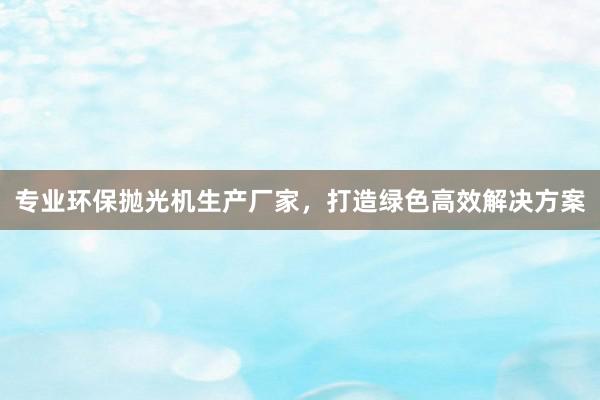 专业环保抛光机生产厂家，打造绿色高效解决方案